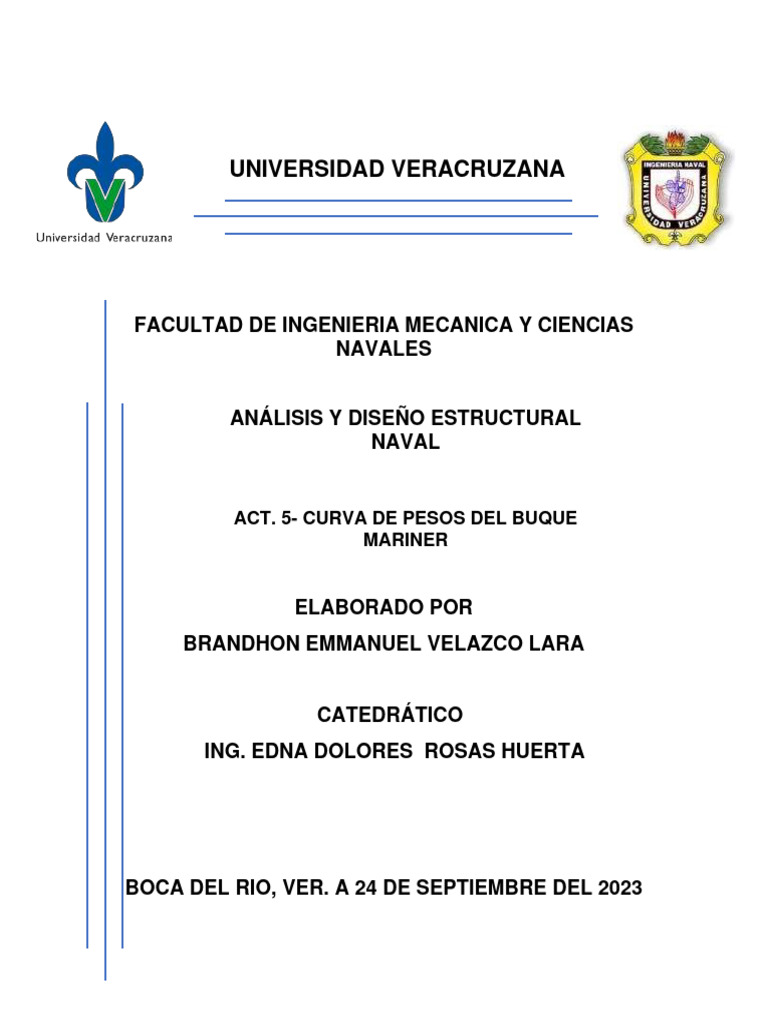 Universidad Veracruzana

UNIVERSIDAD VERACRUZANA

INGENIERIA NAVAL
UNIVERSIDAD VERACRUZANA

FACULTAD DE INGENIERIA MECANICA Y CIENCIAS NAVALES

ANÁLISIS Y DISEÑO ESTRUCTURAL NAVAL

ACT. 5- CURVA DE PESOS DEL BUQUE MARINER

ELABORADO POR
BRANDHON EMMANUEL VELAZCO LARA

CATEDRÁTICO
ING. EDNA DOLORES ROSAS HUERTA

BOCA DEL RIO, VER. A 24 DE SEPTIEMBRE DEL 2023